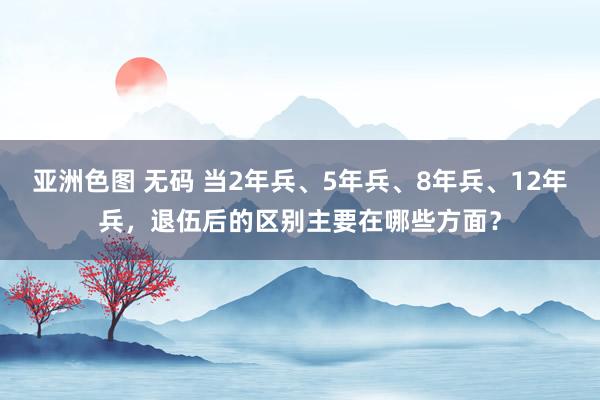 亚洲色图 无码 当2年兵、5年兵、8年兵、12年兵，退伍后的区别主要在哪些方面？